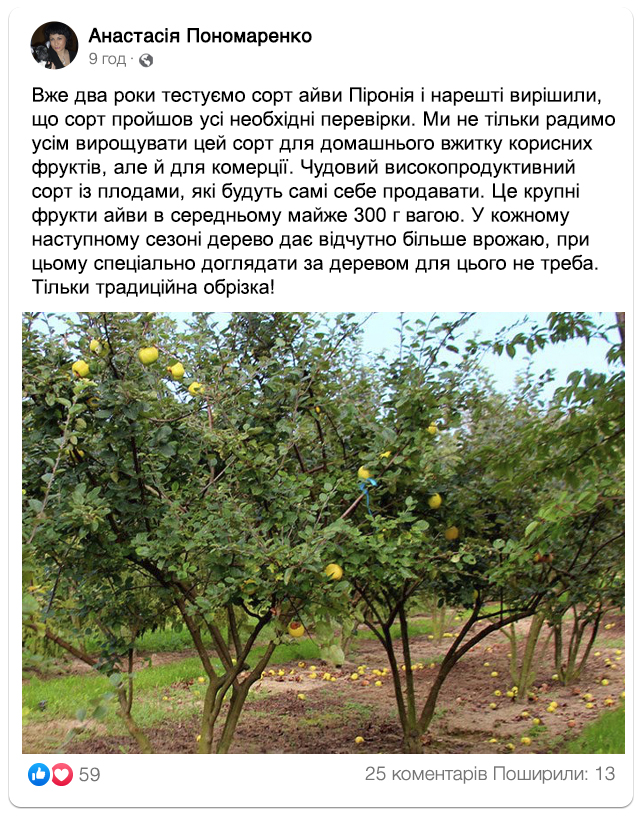 Анастасія Пономаренко
9 год ·

Вже два роки тестуємо сорт айви Піронія і нарешті вирішили, що сорт пройшов усі необхідні перевірки. Ми не тільки радимо усім вирощувати цей сорт для домашнього вжитку корисних фруктів, але й для комерції. Чудовий високопродуктивний сорт із плодами, які будуть самі себе продавати. Це крупні фрукти айви в середньому майже 300 г вагою. У кожному наступному сезоні дерево дає відчутно більше врожаю, при цьому спеціально доглядати за деревом для цього не треба. Тільки традиційна обрізка!

59
25 коментарів Поширили: 13